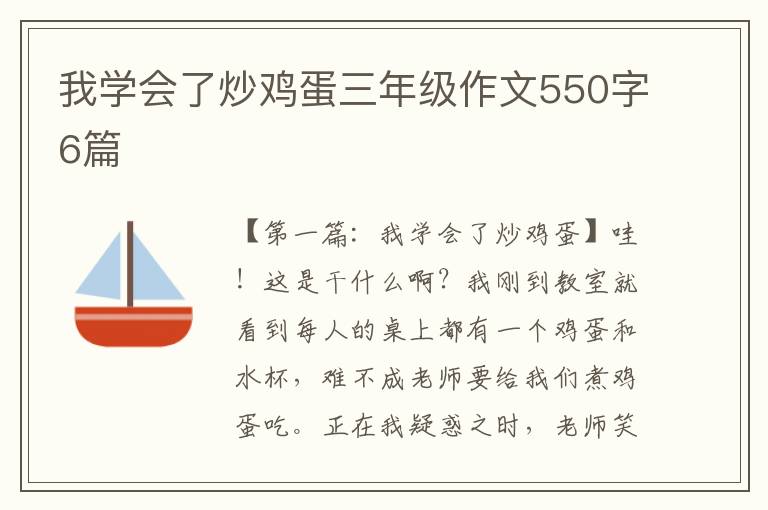 我学会了炒鸡蛋三年级作文550字6篇

【第一篇：我学会了炒鸡蛋】哇！这是干什么啊？我刚到教室就看到每人的桌上都有一个鸡蛋和水杯，难不成老师要给我们煮鸡蛋吃。正在我疑惑之时，老师笑